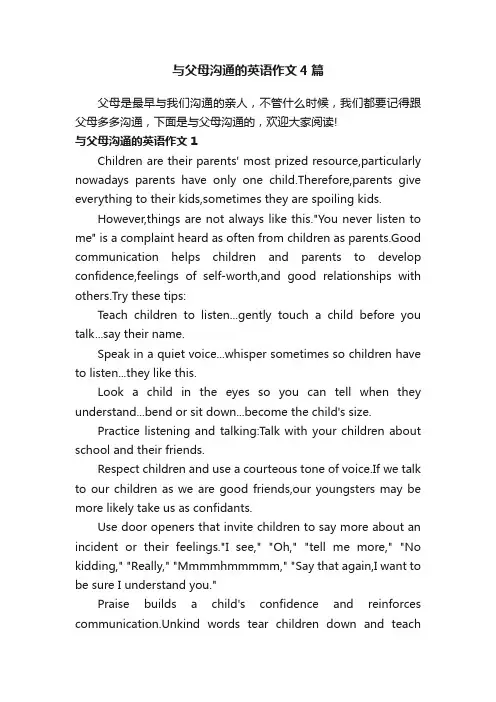 与父母沟通的英语作文4篇

父母是最早与我们沟通的亲人，不管什么时候，我们都要记得跟父母多多沟通，下面是与父母沟通的，欢迎大家阅读!

与父母沟通的英语作文1

Children are their parents' most prized resource,particularly nowadays parents have only one child.Therefore,parents give everything to their kids,sometimes they are spoiling kids.

However,things are not always like this."You never listen to me" is a complaint heard as often from children as parents.Good communication helps children and parents to develop confidence,feelings of self-worth,and good relationships with others.Try these tips:

Teach children to listen...gently touch a child before you talk...say their name.

Speak in a quiet voice...whisper sometimes so children have to listen...they like this.

Look a child in the eyes so you can tell when they understand...bend or sit down...become the child's size.

Practice listening and talking:Talk with your children about school and their friends.

Respect children and use a courteous tone of voice.If we talk to our children as we are good friends,our youngsters may be more likely take us as confidants.

Use door openers that invite children to say more about an incident or their feelings."I see," "Oh," "tell me more," "No kidding," "Really," "Mmmmhmmmmm," "Say that again,I want to be sure I understand you."

Praise builds a child's confidence and reinforces communication.Unkind words tear children down and teach